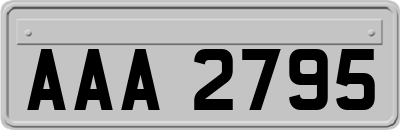 AAA 2795